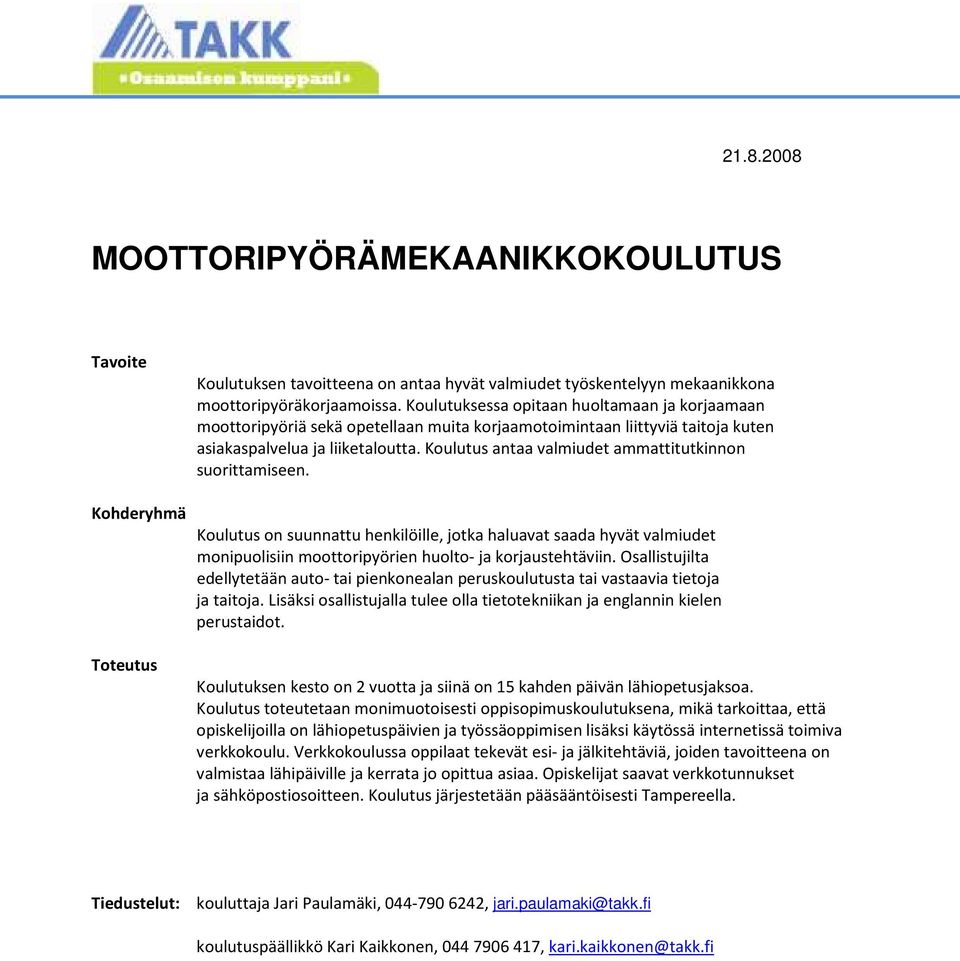 TAKK
Osaamisen kumppani

21.8.2008

MOOTTORIPYÖRÄMEKAANIKKOKOULUTUS

Tavoite

Koulutuksen tavoitteena on antaa hyvät valmiudet työskentelyyn mekaanikkona moottoripyöräkorjaamoissa. Koulutuksessa opitaan huoltamaan ja korjaamaan moottoripyöriä sekä opetellaan muita korjaamotoimintaan liittyviä taitoja kuten asiakaspalvelua ja liiketaloutta. Koulutus antaa valmiudet ammattitutkinnon suorittamiseen.

Kohderyhmä

Koulutus on suunnattu henkilöille, jotka haluavat saada hyvät valmiudet monipuolisiin moottoripyörien huolto- ja korjaustehtäviin. Osallistujilta edellytetään auto- tai pienkonealan peruskoulutusta tai vastaavia tietoja ja taitoja. Lisäksi osallistujalla tulee olla tietotekniikan ja englannin kielen perustaidot.

Toteutus

Koulutuksen kesto on 2 vuotta ja siinä on 15 kahden päivän lähiopetusjaksoa. Koulutus toteutetaan monimuotoisesti oppisopimuskoulutuksena, mikä tarkoittaa, että opiskelijoilla on lähiopetuspäivien ja työssäoppimisen lisäksi käytössä internetissä toimiva verkkokoulu. Verkkokoulussa oppilaat tekevät esi- ja jälkitehtäviä, joiden tavoitteena on valmistaa lähipäiville ja kerrata jo opittua asiaa. Opiskelijat saavat verkkotunnukset ja sähköpostiosoitteen. Koulutus järjestetään pääsääntöisesti Tampereella.

Tiedustelut: kouluttaja Jari Paulamäki, 044-790 6242, jari.paulamaki@takk.fi

koulutuspäällikkö Kari Kaikkonen, 044 7906 417, kari.kaikkonen@takk.fi